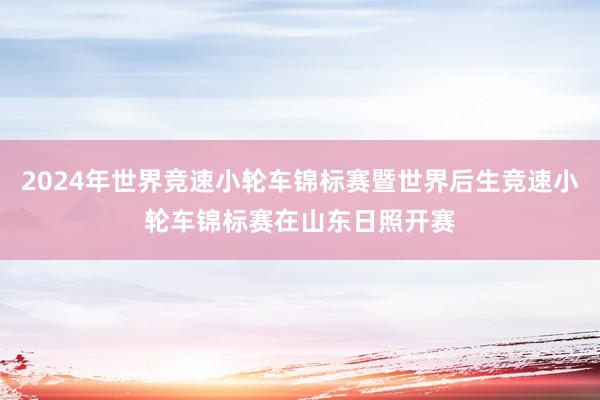 2024年世界竞速小轮车锦标赛暨世界后生竞速小轮车锦标赛在山东日照开赛